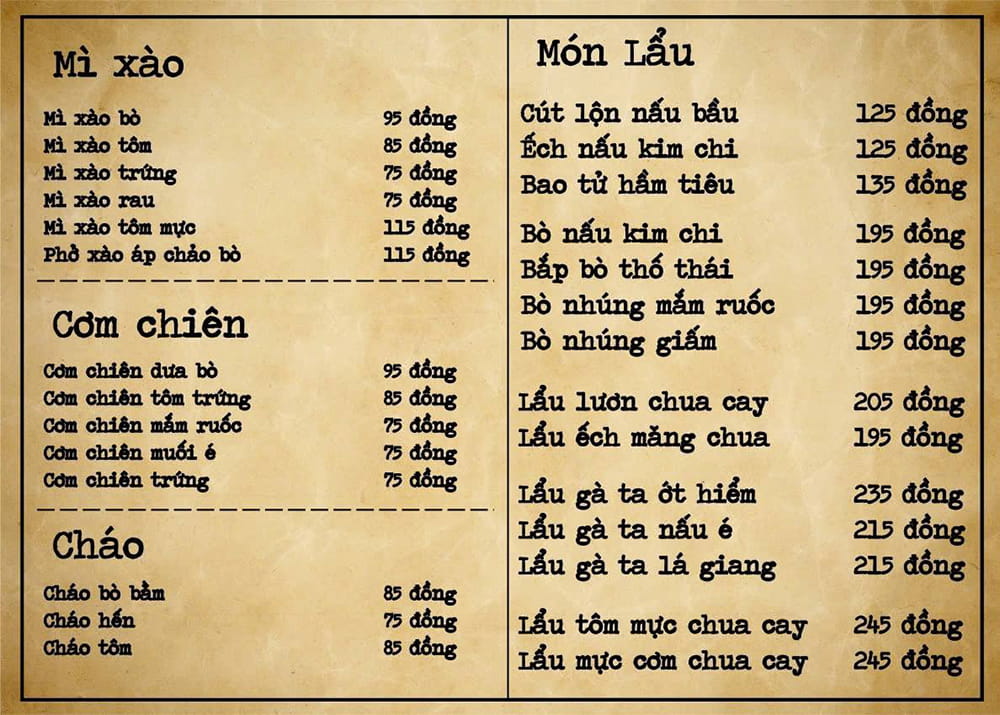 Mì xào

| | |
|---|---|
| Mì xào bò | 95 đồng |
| Mì xào tôm | 85 đồng |
| Mì xào trứng | 75 đồng |
| Mì xào rau | 75 đồng |
| Mì xào tôm mực | 115 đồng |
| Phở xào áp chảo bò | 115 đồng |

Cơm chiên

| | |
|---|---|
| Cơm chiên dưa bò | 95 đồng |
| Cơm chiên tôm trứng | 85 đồng |
| Cơm chiên mắm ruốc | 75 đồng |
| Cơm chiên muối é | 75 đồng |
| Cơm chiên trứng | 75 đồng |

Cháo

| | |
|---|---|
| Cháo bò bằm | 85 đồng |
| Cháo hến | 75 đồng |
| Cháo tôm | 85 đồng |

Món Lẩu

| | |
|---|---|
| Cút lộn nấu bầu | 125 đồng |
| Ếch nấu kim chi | 125 đồng |
| Bao tử hầm tiêu | 135 đồng |
| Bò nấu kim chi | 195 đồng |
| Bắp bò thố thái | 195 đồng |
| Bò nhúng mắm ruốc | 195 đồng |
| Bò nhúng giấm | 195 đồng |
| Lẩu lươn chua cay | 205 đồng |
| Lẩu ếch măng chua | 195 đồng |
| Lẩu gà ta ớt hiểm | 235 đồng |
| Lẩu gà ta nấu é | 215 đồng |
| Lẩu gà ta lá giang | 215 đồng |
| Lẩu tôm mực chua cay | 245 đồng |
| Lẩu mực cơm chua cay | 245 đồng |